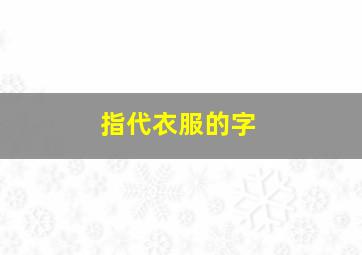 指代衣服的字